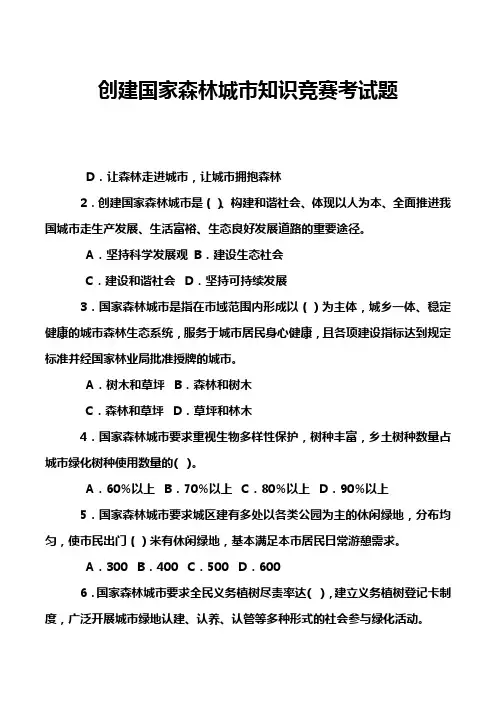 创建国家森林城市知识竞赛考试题

D．让森林走进城市，让城市拥抱森林

2．创建国家森林城市是( )、构建和谐社会、体现以人为本、全面推进我国城市走生产发展、生活富裕、生态良好发展道路的重要途径。

A．坚持科学发展观 B．建设生态社会

C．建设和谐社会 D．坚持可持续发展

3．国家森林城市是指在市域范围内形成以( )为主体，城乡一体、稳定健康的城市森林生态系统，服务于城市居民身心健康，且各项建设指标达到规定标准并经国家林业局批准授牌的城市。

A．树木和草坪 B．森林和树木

C．森林和草坪 D．草坪和林木

4．国家森林城市要求重视生物多样性保护，树种丰富，乡土树种数量占城市绿化树种使用数量的( )。

A．60%以上 B．70%以上 C．80%以上 D．90%以上

5．国家森林城市要求城区建有多处以各类公园为主的休闲绿地，分布均匀，使市民出门( )米有休闲绿地，基本满足本市居民日常游憩需求。

A．300 B．400 C．500 D．600

6．国家森林城市要求全民义务植树尽责率达( )，建立义务植树登记卡制度，广泛开展城市绿地认建、认养、认管等多种形式的社会参与绿化活动。